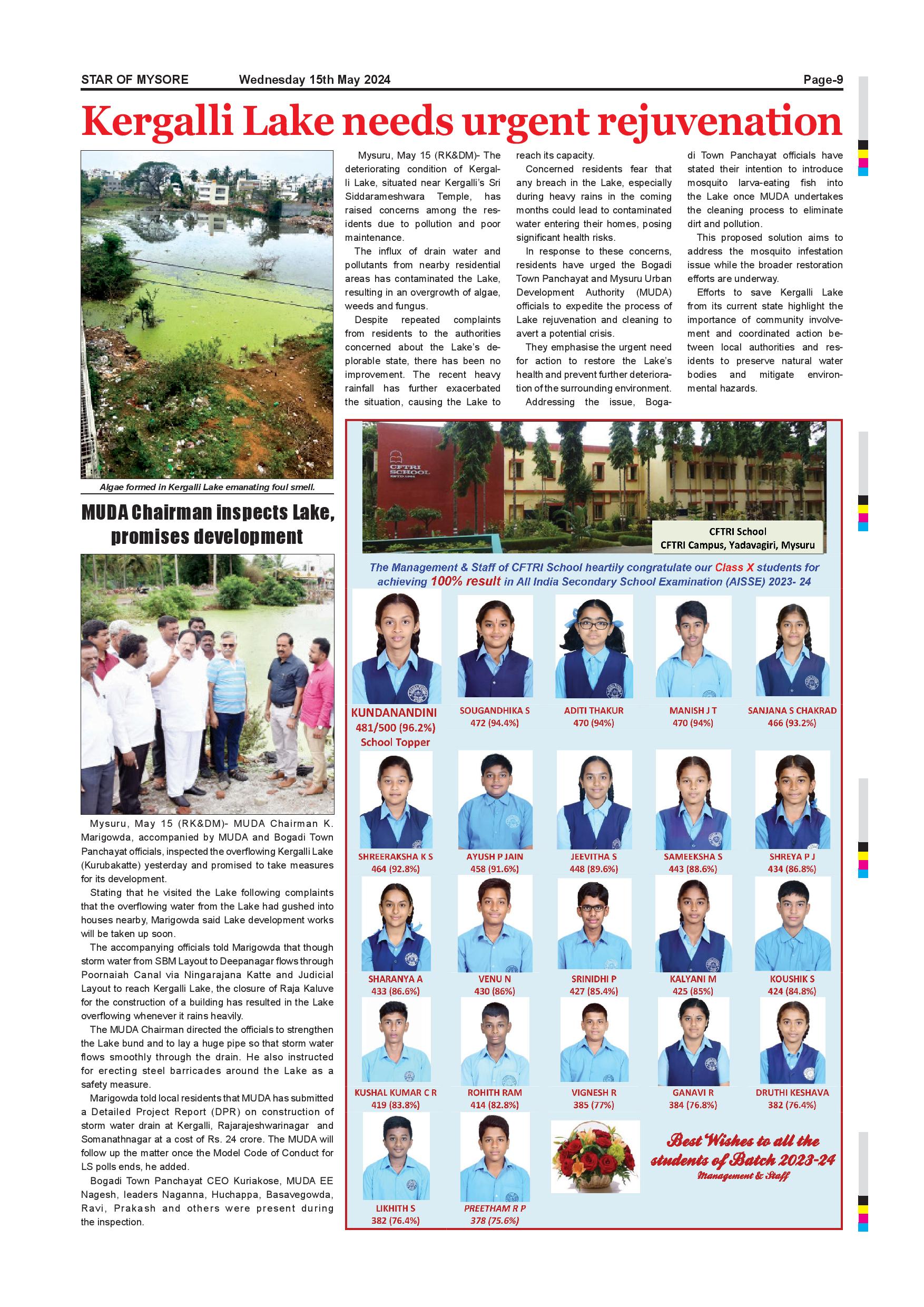 STAR OF MYSORE Wednesday 15th May 2024 Page-9

Kergalli Lake needs urgent rejuvenation

Algae formed in Kergalli Lake emanating foul smell.

Mysuru, May 15 (RK&DM)- The deteriorating condition of Kergalli Lake, situated near Kergalli's Sri Siddarameshwara Temple, has raised concerns among the residents due to pollution and poor maintenance.

The influx of drain water and pollutants from nearby residential areas has contaminated the Lake, resulting in an overgrowth of algae, weeds and fungus.

Despite repeated complaints from residents to the authorities concerned about the Lake's deplorable state, there has been no improvement. The recent heavy rainfall has further exacerbated the situation, causing the Lake to reach its capacity.

Concerned residents fear that any breach in the Lake, especially during heavy rains in the coming months could lead to contaminated water entering their homes, posing significant health risks.

In response to these concerns, residents have urged the Bogadi Town Panchayat and Mysuru Urban Development Authority (MUDA) officials to expedite the process of Lake rejuvenation and cleaning to avert a potential crisis.

They emphasise the urgent need for action to restore the Lake's health and prevent further deterioration of the surrounding environment.

Addressing the issue, Bogadi Town Panchayat officials have stated their intention to introduce mosquito larva-eating fish into the Lake once MUDA undertakes the cleaning process to eliminate dirt and pollution.

This proposed solution aims to address the mosquito infestation issue while the broader restoration efforts are underway.

Efforts to save Kergalli Lake from its current state highlight the importance of community involvement and coordinated action between local authorities and residents to preserve natural water bodies and mitigate environmental hazards.

MUDA Chairman inspects Lake, promises development

Mysuru, May 15 (RK&DM)- MUDA Chairman K. Marigowda, accompanied by MUDA and Bogadi Town Panchayat officials, inspected the overflowing Kergalli Lake (Kurubakatte) yesterday and promised to take measures for its development.

Stating that he visited the Lake following complaints that the overflowing water from the Lake had gushed into houses nearby, Marigowda said Lake development works will be taken up soon.

The accompanying officials told Marigowda that though storm water from SBM Layout to Deepanagar flows through Poornaiah Canal via Ningarajana Katte and Judicial Layout to reach Kergalli Lake, the closure of Raja Kaluve for the construction of a building has resulted in the Lake overflowing whenever it rains heavily.

The MUDA Chairman directed the officials to strengthen the Lake bund and to lay a huge pipe so that storm water flows smoothly through the drain. He also instructed for erecting steel barricades around the Lake as a safety measure.

Marigowda told local residents that MUDA has submitted a Detailed Project Report (DPR) on construction of storm water drain at Kergalli, Rajarajeshwarinagar and Somanathnagar at a cost of Rs. 24 crore. The MUDA will follow up the matter once the Model Code of Conduct for LS polls ends, he added.

Bogadi Town Panchayat CEO Kuriakose, MUDA EE Nagesh, leaders Naganna, Huchappa, Basavegowda, Ravi, Prakash and others were present during the inspection.

CFTRI SCHOOL

CFTRI School
CFTRI Campus, Yadavagiri, Mysuru

The Management & Staff of CFTRI School heartily congratulate our Class X students for achieving 100% result in All India Secondary School Examination (AISSE) 2023- 24

KUNDANANDINI 481/500 (96.2%) School Topper
SOUGANDHIKA S 472 (94.4%)
ADITI THAKUR 470 (94%)
MANISH J T 470 (94%)
SANJANA S CHAKRAD 466 (93.2%)
SHREERAKSHA K S 464 (92.8%)
AYUSH P JAIN 458 (91.6%)
JEEVITHA S 448 (89.6%)
SAMEEKSHA S 443 (88.6%)
SHREYA P J 434 (86.8%)
SHARANYA A 433 (86.6%)
VENU N 430 (86%)
SRINIDHI P 427 (85.4%)
KALYANI M 425 (85%)
KOUSHIK S 424 (84.8%)
KUSHAL KUMAR C R 419 (83.8%)
ROHITH RAM 414 (82.8%)
VIGNESH R 385 (77%)
GANAVI R 384 (76.8%)
DRUTHI KESHAVA 382 (76.4%)
LIKHITH S 382 (76.4%)
PREETHAM R P 378 (75.6%)

Best Wishes to all the students of Batch 2023-24
Management & Staff